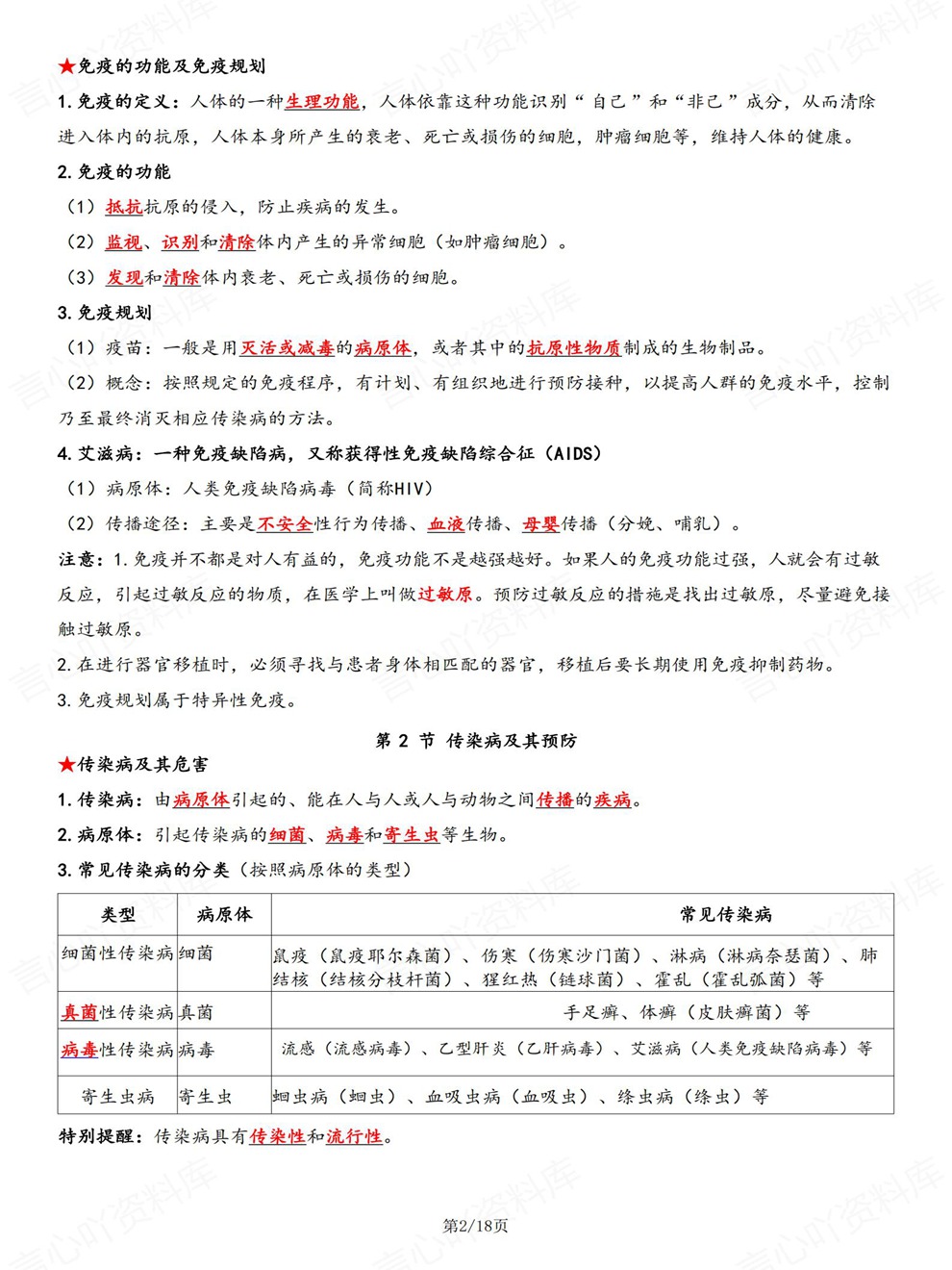 ★免疫的功能及免疫规划

1.免疫的定义：人体的一种生理功能，人体依靠这种功能识别“自己”和“非己”成分，从而清除进入体内的抗原，人体本身所产生的衰老、死亡或损伤的细胞，肿瘤细胞等，维持人体的健康。

2.免疫的功能

（1）抵抗抗原的侵入，防止疾病的发生。

（2）监视、识别和清除体内产生的异常细胞（如肿瘤细胞）。

（3）发现和清除体内衰老、死亡或损伤的细胞。

3.免疫规划

（1）疫苗：一般是用灭活或减毒的病原体，或者其中的抗原性物质制成的生物制品。

（2）概念：按照规定的免疫程序，有计划、有组织地进行预防接种，以提高人群的免疫水平，控制乃至最终消灭相应传染病的方法。

4.艾滋病：一种免疫缺陷病，又称获得性免疫缺陷综合征（AIDS）

（1）病原体：人类免疫缺陷病毒（简称HIV）

（2）传播途径：主要是不安全性行为传播、血液传播、母婴传播（分娩、哺乳）。

注意：1.免疫并不都是对人有益的，免疫功能不是越强越好。如果人的免疫功能过强，人就会有过敏反应，引起过敏反应的物质，在医学上叫做过敏原。预防过敏反应的措施是找出过敏原，尽量避免接触过敏原。

2.在进行器官移植时，必须寻找与患者身体相匹配的器官，移植后要长期使用免疫抑制药物。

3.免疫规划属于特异性免疫。

第2节 传染病及其预防

★传染病及其危害

1.传染病：由病原体引起的、能在人与人或人与动物之间传播的疾病。

2.病原体：引起传染病的细菌、病毒和寄生虫等生物。

3.常见传染病的分类（按照病原体的类型）

| 类型 | 病原体 | 常见传染病 |
|---|---|---|
| 细菌性传染病 | 细菌 | 鼠疫（鼠疫耶尔森菌）、伤寒（伤寒沙门菌）、淋病（淋病奈瑟菌）、肺结核（结核分枝杆菌）、猩红热（链球菌）、霍乱（霍乱弧菌）等 |
| 真菌性传染病 | 真菌 | 手足癣、体癣（皮肤癣菌）等 |
| 病毒性传染病 | 病毒 | 流感（流感病毒）、乙型肝炎（乙肝病毒）、艾滋病（人类免疫缺陷病毒）等 |
| 寄生虫病 | 寄生虫 | 蛔虫病（蛔虫）、血吸虫病（血吸虫）、绦虫病（绦虫）等 |

特别提醒：传染病具有传染性和流行性。

第2/18页

言心吖资料库